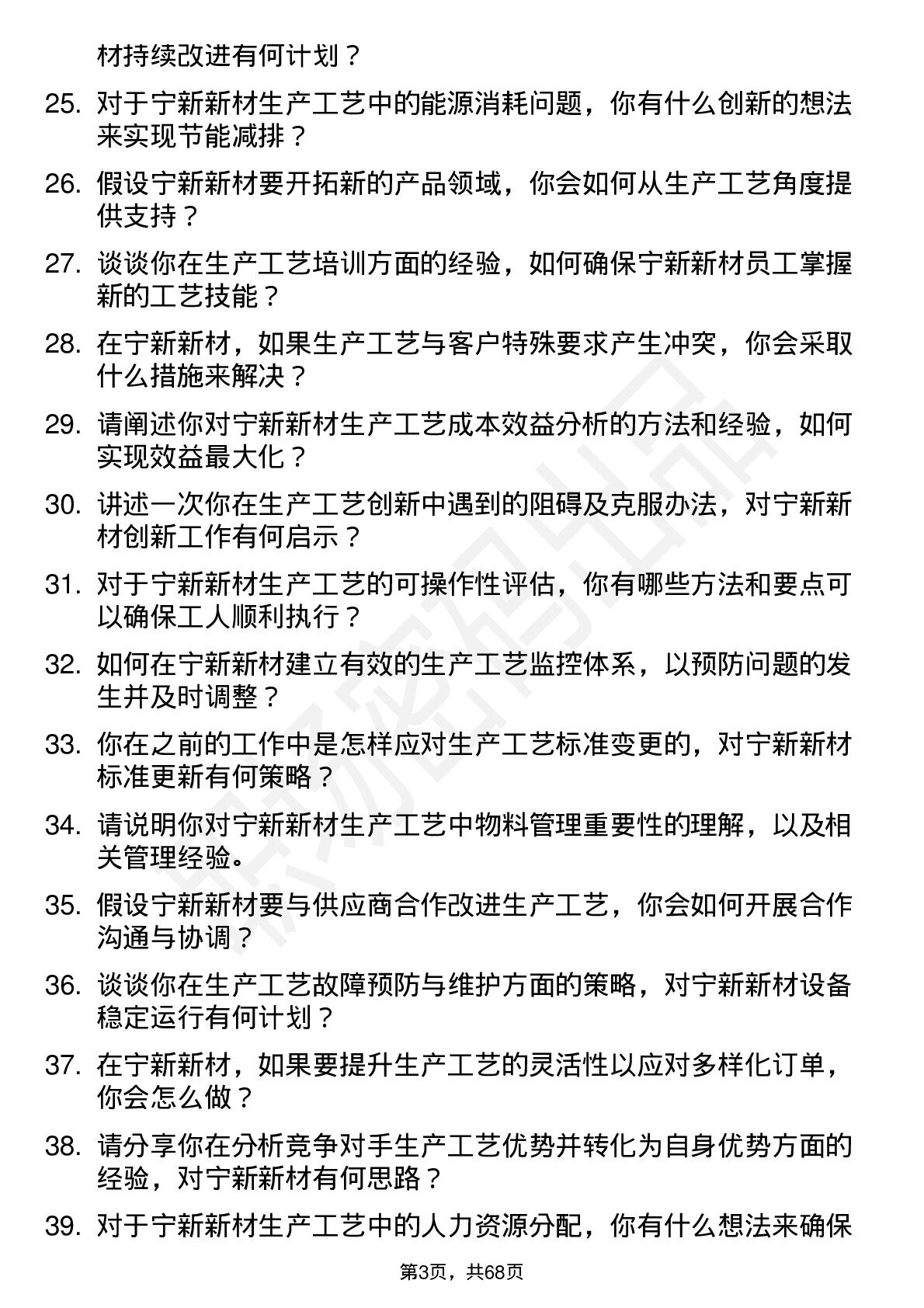 材持续改进有何计划？

25. 对于宁新新材生产工艺中的能源消耗问题，你有什么创新的想法来实现节能减排？

26. 假设宁新新材要开拓新的产品领域，你会如何从生产工艺角度提供支持？

27. 谈谈你在生产工艺培训方面的经验，如何确保宁新新材员工掌握新的工艺技能？

28. 在宁新新材，如果生产工艺与客户特殊要求产生冲突，你会采取什么措施来解决？

29. 请阐述你对宁新新材生产工艺成本效益分析的方法和经验，如何实现效益最大化？

30. 讲述一次你在生产工艺创新中遇到的阻碍及克服办法，对宁新新材创新工作有何启示？

31. 对于宁新新材生产工艺的可操作性评估，你有哪些方法和要点可以确保工人顺利执行？

32. 如何在宁新新材建立有效的生产工艺监控体系，以预防问题的发生并及时调整？

33. 你在之前的工作中是怎样应对生产工艺标准变更的，对宁新新材标准更新有何策略？

34. 请说明你对宁新新材生产工艺中物料管理重要性的理解，以及相关管理经验。

35. 假设宁新新材要与供应商合作改进生产工艺，你会如何开展合作沟通与协调？

36. 谈谈你在生产工艺故障预防与维护方面的策略，对宁新新材设备稳定运行有何计划？

37. 在宁新新材，如果要提升生产工艺的灵活性以应对多样化订单，你会怎么做？

38. 请分享你在分析竞争对手生产工艺优势并转化为自身优势方面的经验，对宁新新材有何思路？

39. 对于宁新新材生产工艺中的人力资源分配，你有什么想法来确保

第3页，共68页